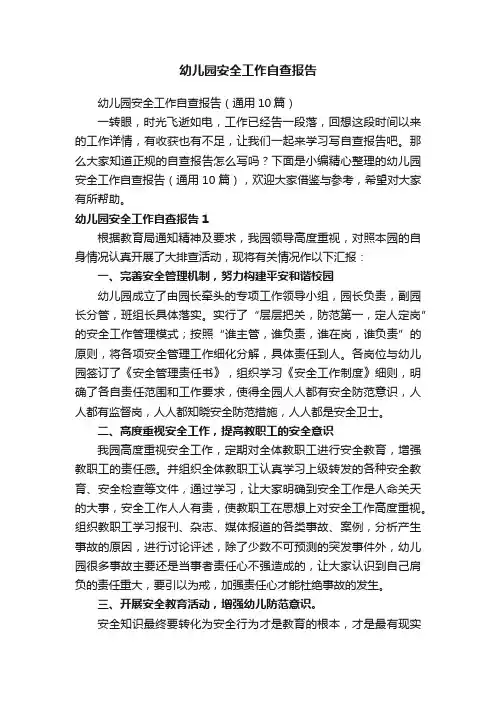 幼儿园安全工作自查报告

幼儿园安全工作自查报告（通用10篇）

一转眼，时光飞逝如电，工作已经告一段落，回想这段时间以来的工作详情，有收获也有不足，让我们一起来学习写自查报告吧。那么大家知道正规的自查报告怎么写吗？下面是小编精心整理的幼儿园安全工作自查报告（通用10篇），欢迎大家借鉴与参考，希望对大家有所帮助。

幼儿园安全工作自查报告1

根据教育局通知精神及要求，我园领导高度重视，对照本园的自身情况认真开展了大排查活动，现将有关情况作以下汇报：

一、完善安全管理机制，努力构建平安和谐校园

幼儿园成立了由园长牵头的专项工作领导小组，园长负责，副园长分管，班组长具体落实。实行了“层层把关，防范第一，定人定岗”的安全工作管理模式；按照“谁主管，谁负责，谁在岗，谁负责”的原则，将各项安全管理工作细化分解，具体责任到人。各岗位与幼儿园签订了《安全管理责任书》，组织学习《安全工作制度》细则，明确了各自责任范围和工作要求，使得全园人人都有安全防范意识，人人都有监督岗，人人都知晓安全防范措施，人人都是安全卫士。

二、高度重视安全工作，提高教职工的安全意识

我园高度重视安全工作，定期对全体教职工进行安全教育，增强教职工的责任感。并组织全体教职工认真学习上级转发的各种安全教育、安全检查等文件，通过学习，让大家明确到安全工作是人命关天的大事，安全工作人人有责，使教职工在思想上对安全工作高度重视。组织教职工学习报刊、杂志、媒体报道的各类事故、案例，分析产生事故的原因，进行讨论评述，除了少数不可预测的突发事件外，幼儿园很多事故主要还是当事者责任心不强造成的，让大家认识到自己肩负的责任重大，要引以为戒，加强责任心才能杜绝事故的发生。

三、开展安全教育活动，增强幼儿防范意识。

安全知识最终要转化为安全行为才是教育的根本，才是最有现实